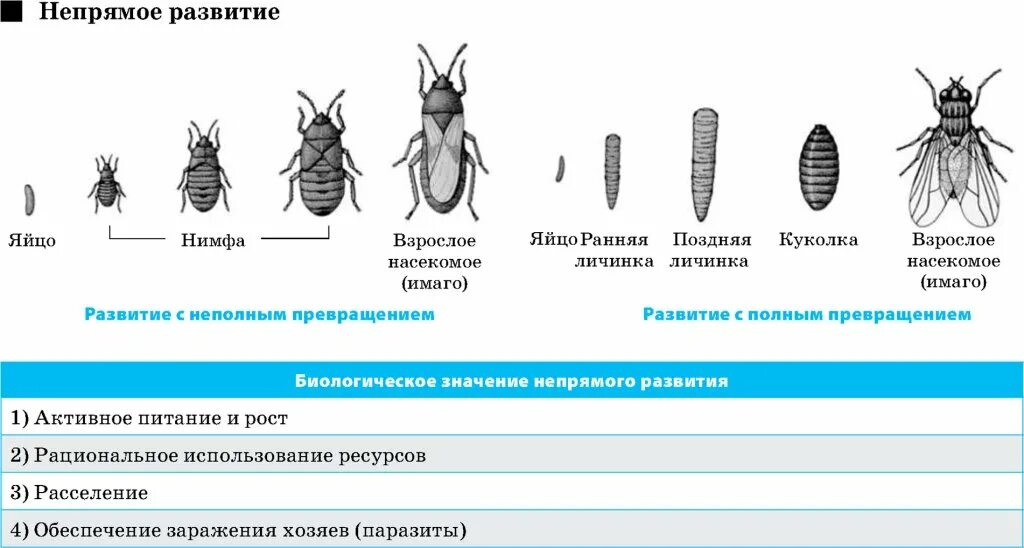 Непрямое развитие

Яйцо

Нимфа

Взрослое насекомое (имаго)

Развитие с неполным превращением

Яйцо

Ранняя личинка

Поздняя личинка

Куколка

Взрослое насекомое (имаго)

Развитие с полным превращением

| Биологическое значение непрямого развития |
|---|
| 1) Активное питание и рост |
| 2) Рациональное использование ресурсов |
| 3) Расселение |
| 4) Обеспечение заражения хозяев (паразиты) |